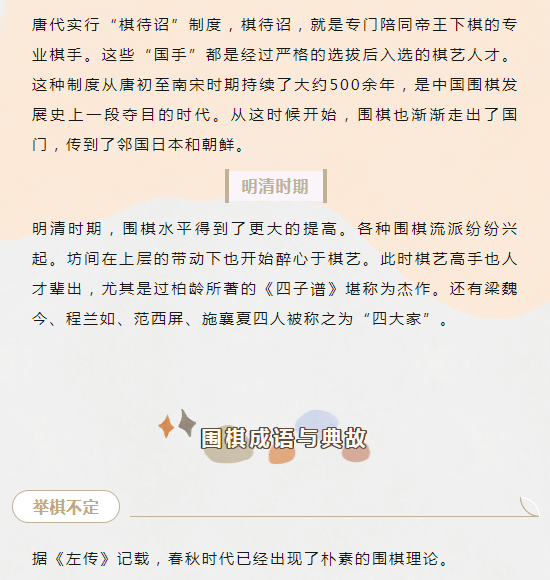 唐代实行“棋待诏”制度，棋待诏，就是专门陪同帝王下棋的专业棋手。这些“国手”都是经过严格的选拔后入选的棋艺人才。这种制度从唐初至南宋时期持续了大约500余年，是中国围棋发展史上一段夺目的时代。从这时候开始，围棋也渐渐走出了国门，传到了邻国日本和朝鲜。

明清时期

明清时期，围棋水平得到了更大的提高。各种围棋流派纷纷兴起。坊间在上层的带动下也开始醉心于棋艺。此时棋艺高手也人才辈出，尤其是过柏龄所著的《四子谱》堪称为杰作。还有梁魏今、程兰如、范西屏、施襄夏四人被称之为“四大家”。

围棋成语与典故

举棋不定

据《左传》记载，春秋时代已经出现了朴素的围棋理论。